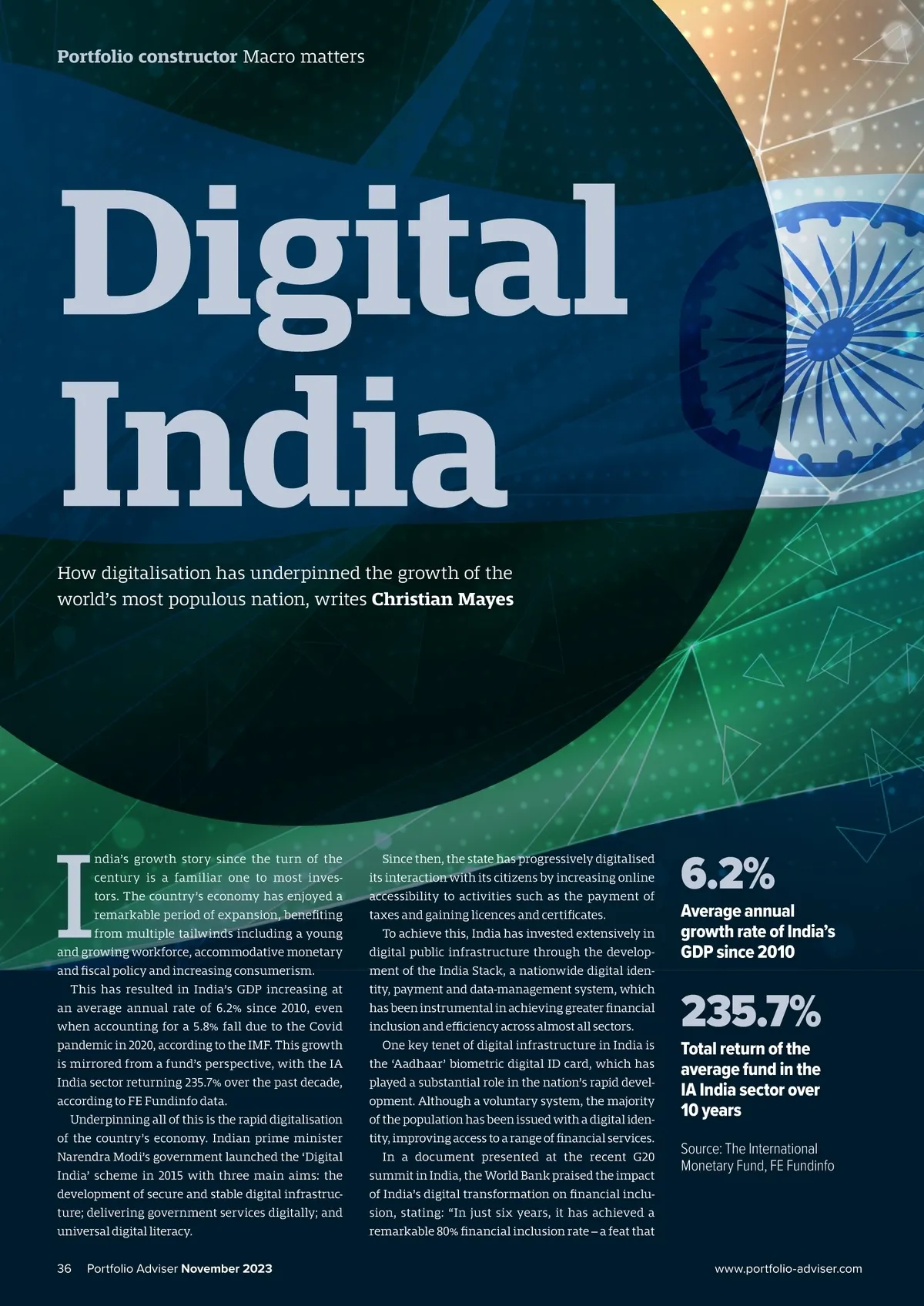 Portfolio constructor Macro matters

Digital India

How digitalisation has underpinned the growth of the world's most populous nation, writes Christian Mayes

India's growth story since the turn of the century is a familiar one to most investors. The country's economy has enjoyed a remarkable period of expansion, benefiting from multiple tailwinds including a young and growing workforce, accommodative monetary and fiscal policy and increasing consumerism.

This has resulted in India's GDP increasing at an average annual rate of 6.2% since 2010, even when accounting for a 5.8% fall due to the Covid pandemic in 2020, according to the IMF. This growth is mirrored from a fund's perspective, with the IA India sector returning 235.7% over the past decade, according to FE Fundinfo data.

Underpinning all of this is the rapid digitalisation of the country's economy. Indian prime minister Narendra Modi's government launched the 'Digital India' scheme in 2015 with three main aims: the development of secure and stable digital infrastructure; delivering government services digitally; and universal digital literacy.

Since then, the state has progressively digitalised its interaction with its citizens by increasing online accessibility to activities such as the payment of taxes and gaining licences and certificates.

To achieve this, India has invested extensively in digital public infrastructure through the development of the India Stack, a nationwide digital identity, payment and data-management system, which has been instrumental in achieving greater financial inclusion and efficiency across almost all sectors.

One key tenet of digital infrastructure in India is the 'Aadhaar' biometric digital ID card, which has played a substantial role in the nation's rapid development. Although a voluntary system, the majority of the population has been issued with a digital identity, improving access to a range of financial services.

In a document presented at the recent G20 summit in India, the World Bank praised the impact of India's digital transformation on financial inclusion, stating: "In just six years, it has achieved a remarkable 80% financial inclusion rate – a feat that

6.2%

Average annual growth rate of India's GDP since 2010

235.7%

Total return of the average fund in the IA India sector over 10 years

Source: The International Monetary Fund, FE Fundinfo

36 Portfolio Adviser November 2023

www.portfolio-adviser.com